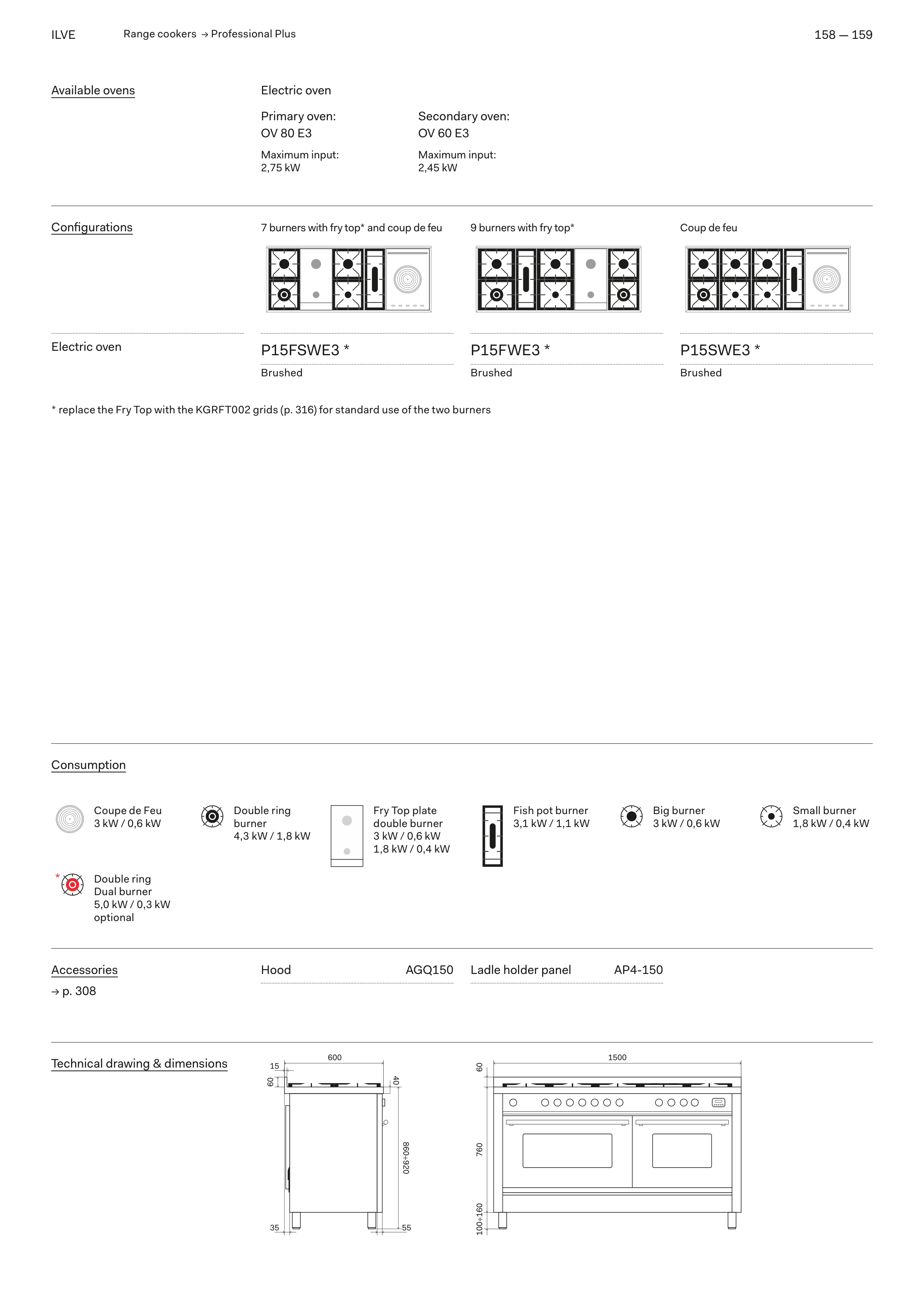 ILVE

Range cookers → Professional Plus

158 — 159

Available ovens

Electric oven

Primary oven:
OV 80 E3

Maximum input:
2,75 kW

Secondary oven:
OV 60 E3

Maximum input:
2,45 kW

Configurations

7 burners with fry top* and coup de feu

9 burners with fry top*

Coup de feu

Electric oven

P15FSWE3 *

Brushed

P15FWE3 *

Brushed

P15SWE3 *

Brushed

* replace the Fry Top with the KGRFT002 grids (p. 316) for standard use of the two burners

Consumption

Coupe de Feu
3 kW / 0,6 kW

Double ring burner
4,3 kW / 1,8 kW

Fry Top plate double burner
3 kW / 0,6 kW
1,8 kW / 0,4 kW

Fish pot burner
3,1 kW / 1,1 kW

Big burner
3 kW / 0,6 kW

Small burner
1,8 kW / 0,4 kW

*

Double ring
Dual burner
5,0 kW / 0,3 kW
optional

Accessories

→ p. 308

Hood

AGQ150

Ladle holder panel

AP4-150

Technical drawing & dimensions

600

15

60

40

860÷920

35

55

1500

60

760

100÷160